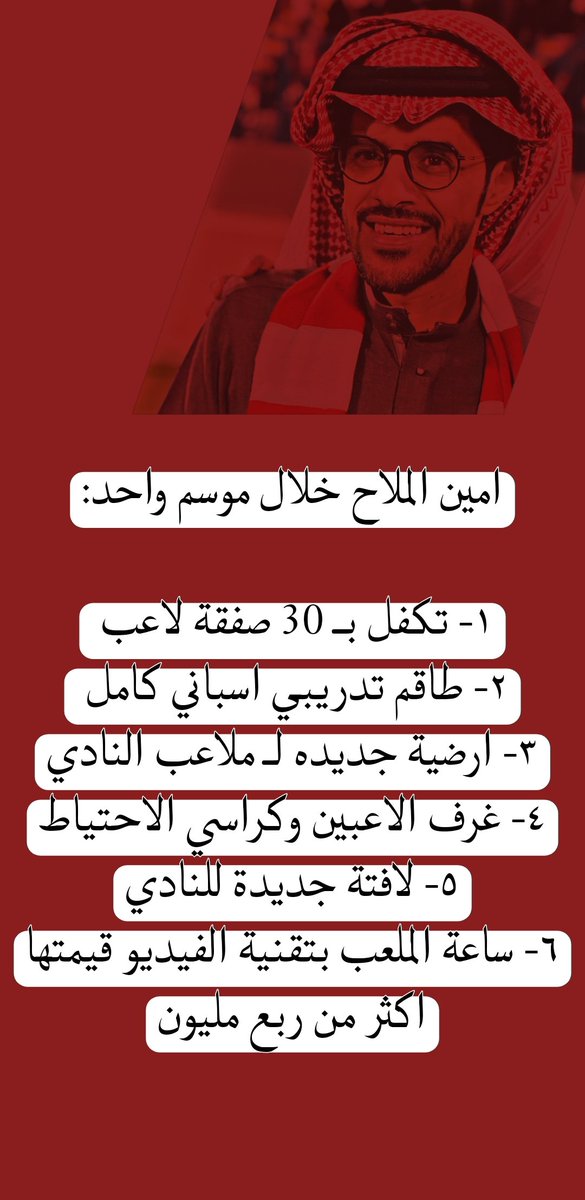 امين الملاح خلال موسم واحد:

١- تكفل بـ 30 صفقة لاعب
٢- طاقم تدريبي اسباني كامل
٣- ارضية جديده لـ ملاعب النادي
٤- غرف الاعبين وكراسي الاحتياط
٥- لافتة جديدة للنادي
٦- ساعة الملعب بتقنية الفيديو قيمتها اكثر من ربع مليون